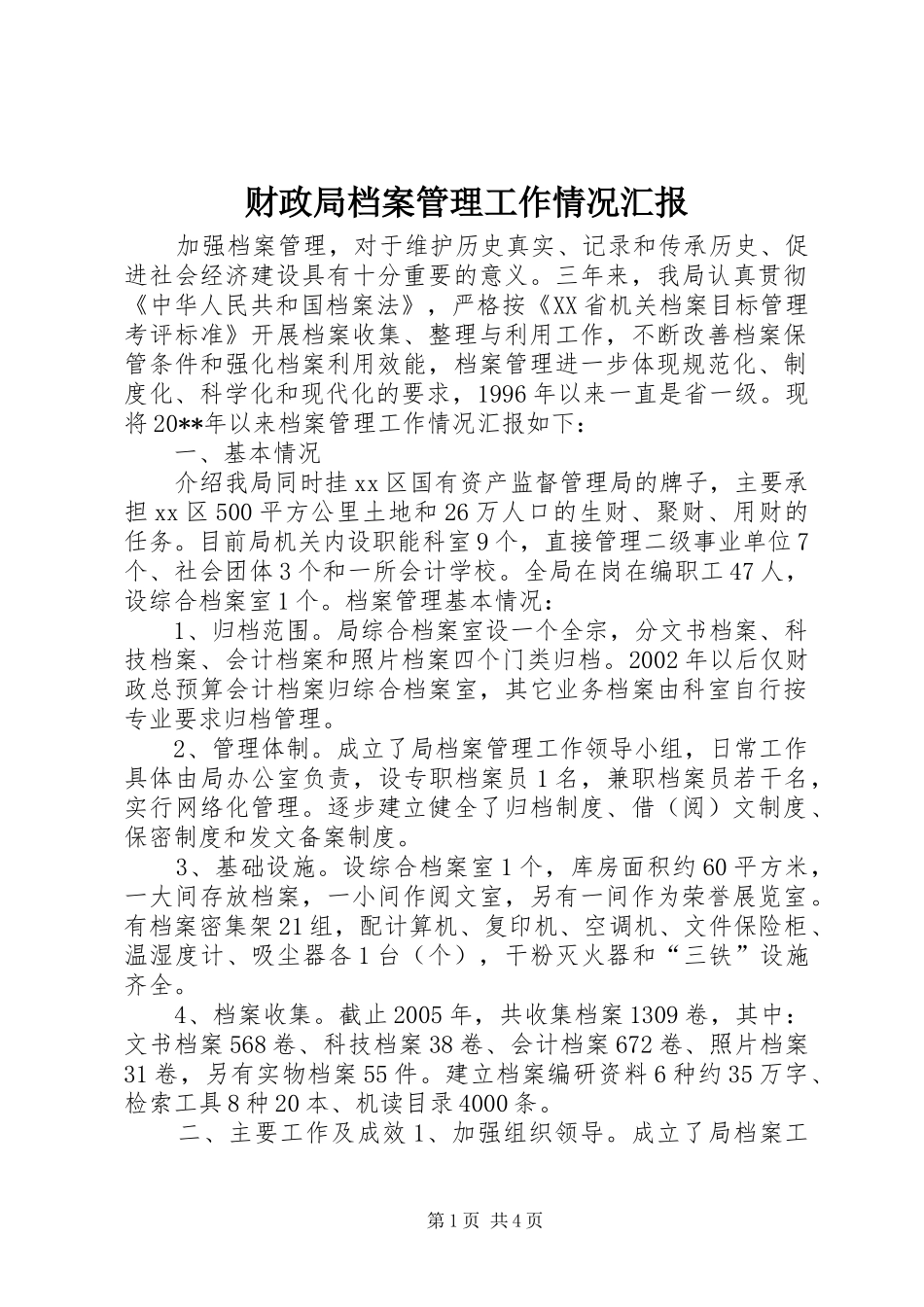 财政局档案管理工作情况汇报

加强档案管理，对于维护历史真实、记录和传承历史、促进社会经济建设具有十分重要的意义。三年来，我局认真贯彻《中华人民共和国档案法》，严格按《XX省机关档案目标管理考评标准》开展档案收集、整理与利用工作，不断改善档案保管条件和强化档案利用效能，档案管理进一步体现规范化、制度化、科学化和现代化的要求，1996年以来一直是省一级。现将20**年以来档案管理工作情况汇报如下：

一、基本情况

介绍我局同时挂xx区国有资产监督管理局的牌子，主要承担xx区500平方公里土地和26万人口的生财、聚财、用财的任务。目前局机关内设职能科室9个，直接管理二级事业单位7个、社会团体3个和一所会计学校。全局在岗在编职工47人，设综合档案室1个。档案管理基本情况：

1、归档范围。局综合档案室设一个全宗，分文书档案、科技档案、会计档案和照片档案四个门类归档。2002年以后仅财政总预算会计档案归综合档案室，其它业务档案由科室自行按专业要求归档管理。

2、管理体制。成立了局档案管理工作领导小组，日常工作具体由局办公室负责，设专职档案员1名，兼职档案员若干名，实行网络化管理。逐步建立健全了归档制度、借（阅）文制度、保密制度和发文备案制度。

3、基础设施。设综合档案室1个，库房面积约60平方米，一大间存放档案，一小间作阅文室，另有一间作为荣誉展览室。有档案密集架21组，配计算机、复印机、空调机、文件保险柜、温湿度计、吸尘器各1台（个），干粉灭火器和“三铁”设施齐全。

4、档案收集。截止2005年，共收集档案1309卷，其中：文书档案568卷、科技档案38卷、会计档案672卷、照片档案31卷，另有实物档案55件。建立档案编研资料6种约35万字、检索工具8种20本、机读目录4000条。

二、主要工作及成效1、加强组织领导。成立了局档案工

第1页 共4页